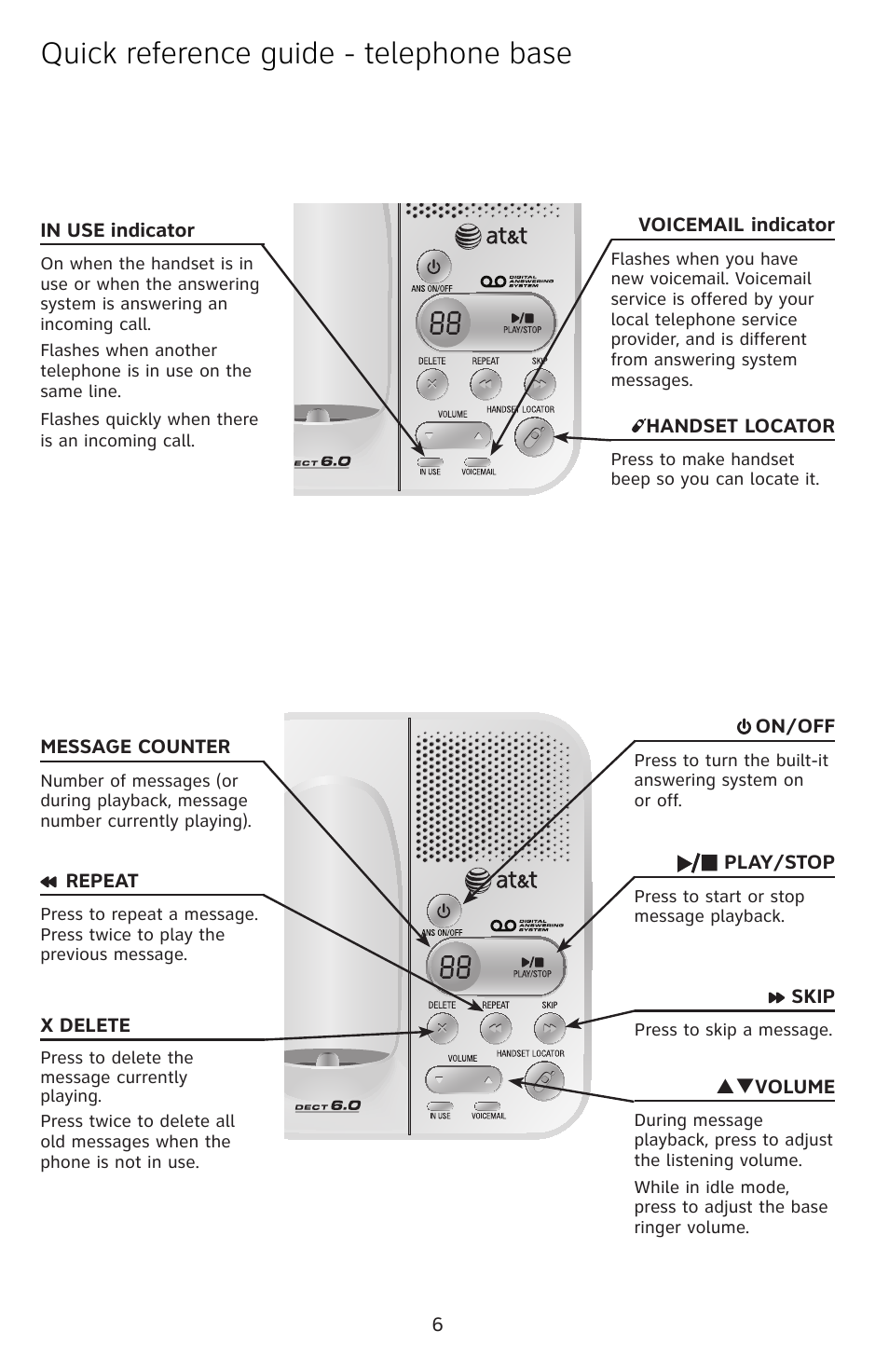 Quick reference guide - telephone base

IN USE indicator

On when the handset is in use or when the answering system is answering an incoming call.

Flashes when another telephone is in use on the same line.

Flashes quickly when there is an incoming call.

at&t

ANS ON/OFF

DIGITAL ANSWERING SYSTEM

88

PLAY/STOP

DELETE REPEAT SKIP

VOLUME HANDSET LOCATOR

DECT 6.0

IN USE VOICEMAIL

VOICEMAIL indicator

Flashes when you have new voicemail. Voicemail service is offered by your local telephone service provider, and is different from answering system messages.

HANDSET LOCATOR

Press to make handset beep so you can locate it.

MESSAGE COUNTER

Number of messages (or during playback, message number currently playing).

REPEAT

Press to repeat a message. Press twice to play the previous message.

X DELETE

Press to delete the message currently playing.

Press twice to delete all old messages when the phone is not in use.

at&t

ANS ON/OFF

DIGITAL ANSWERING SYSTEM

88

PLAY/STOP

DELETE REPEAT SKIP

VOLUME HANDSET LOCATOR

DECT 6.0

IN USE VOICEMAIL

ON/OFF

Press to turn the built-it answering system on or off.

PLAY/STOP

Press to start or stop message playback.

SKIP

Press to skip a message.

VOLUME

During message playback, press to adjust the listening volume.

While in idle mode, press to adjust the base ringer volume.

6